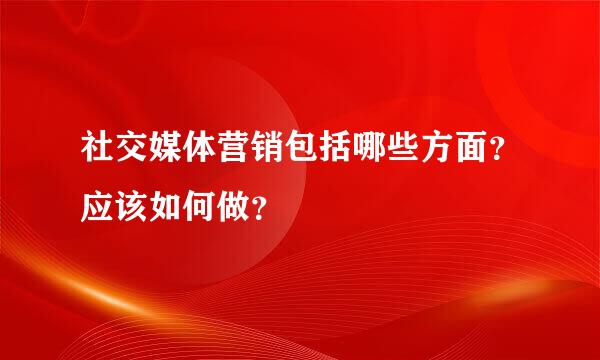 社交媒体营销包括哪些方面？应该如何做？